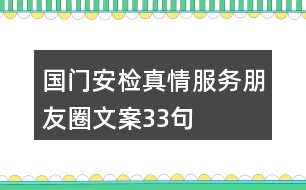 国门安检真情服务朋友圈文案33句